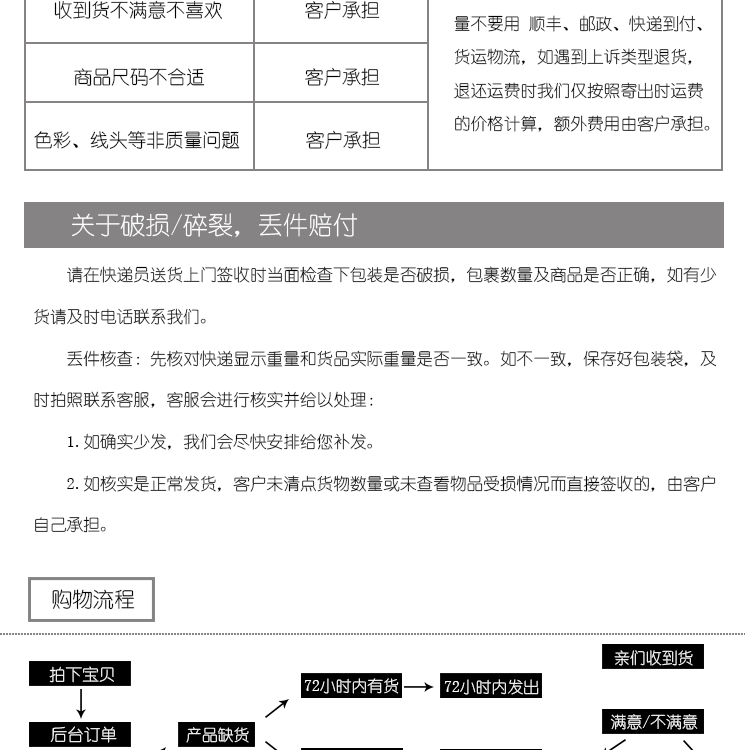 | 收到货不满意不喜欢 | 客户承担 | 量不要用 顺丰、邮政、快递到付、货运物流，如遇到上诉类型退货，退还运费时我们仅按照寄出时运费的价格计算，额外费用由客户承担。 |
|---|---|---|
| 商品尺码不合适 | 客户承担 | |
| 色彩、线头等非质量问题 | 客户承担 | |

关于破损/碎裂，丢件赔付

请在快递员送货上门签收时当面检查下包装是否破损，包裹数量及商品是否正确，如有少货请及时电话联系我们。

丢件核查：先核对快递显示重量和货品实际重量是否一致。如不一致，保存好包装袋，及时拍照联系客服，客服会进行核实并给以处理：

1. 如确实少发，我们会尽快安排给您补发。

2. 如核实是正常发货，客户未清点货物数量或未查看物品受损情况而直接签收的，由客户自己承担。

购物流程

拍下宝贝

后台订单

产品缺货

72小时内有货

72小时内发出

亲们收到货

满意/不满意